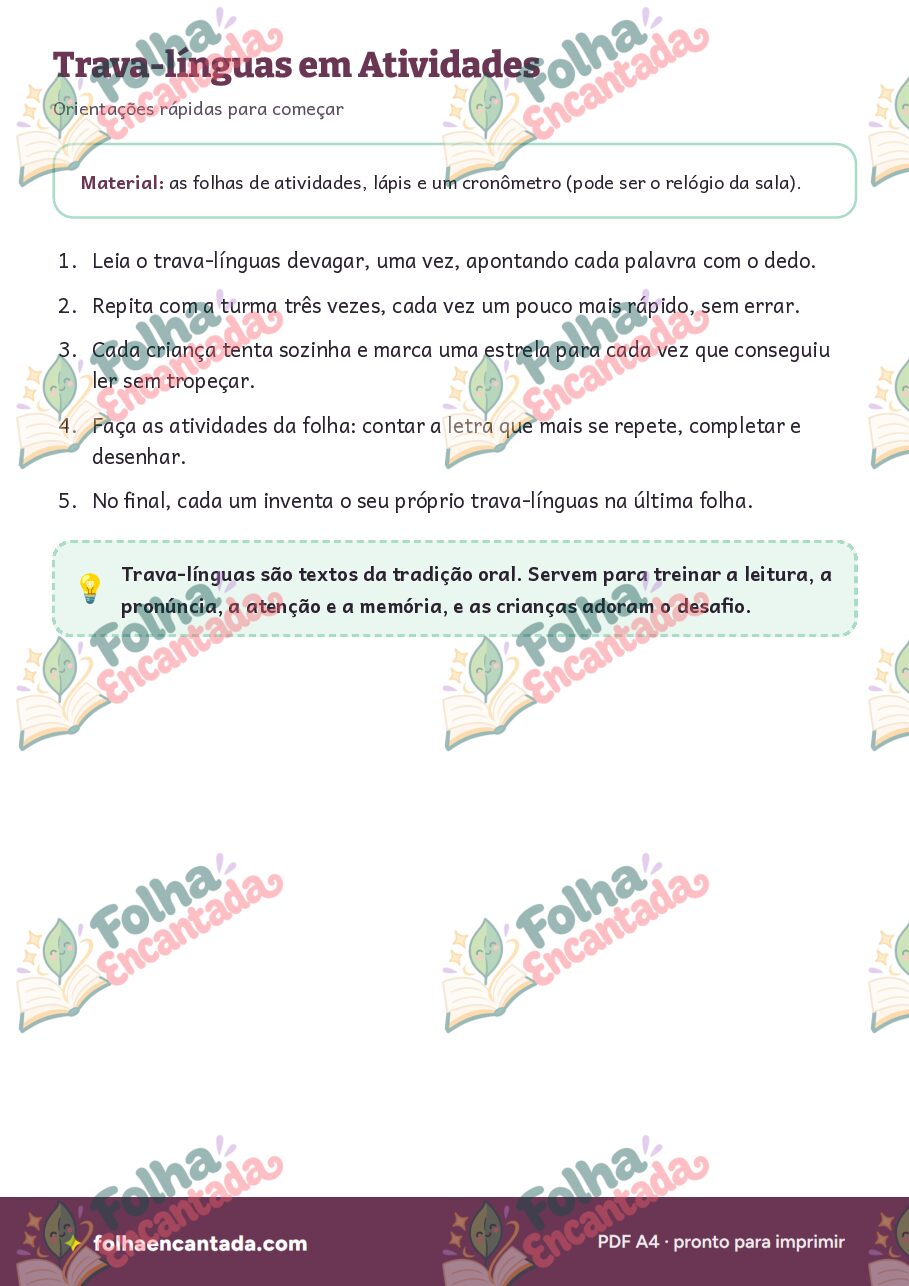 Trava-línguas em Atividades

Orientações rápidas para começar

Material: as folhas de atividades, lápis e um cronômetro (pode ser o relógio da sala).

1. Leia o trava-línguas devagar, uma vez, apontando cada palavra com o dedo.
2. Repita com a turma três vezes, cada vez um pouco mais rápido, sem errar.
3. Cada criança tenta sozinha e marca uma estrela para cada vez que conseguiu ler sem tropeçar.
4. Faça as atividades da folha: contar a letra que mais se repete, completar e desenhar.
5. No final, cada um inventa o seu próprio trava-línguas na última folha.

Trava-línguas são textos da tradição oral. Servem para treinar a leitura, a pronúncia, a atenção e a memória, e as crianças adoram o desafio.

Folha Encantada

folhaencantada.com

PDF A4 · pronto para imprimir